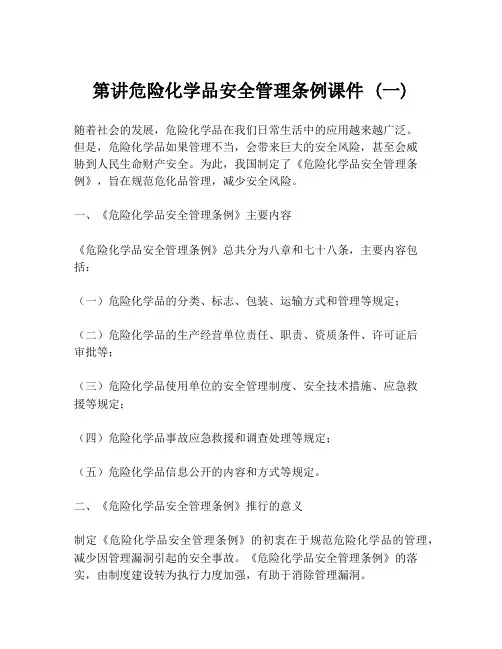 第讲危险化学品安全管理条例课件（一）

随着社会的发展，危险化学品在我们日常生活中的应用越来越广泛。但是，危险化学品如果管理不当，会带来巨大的安全风险，甚至会威胁到人民生命财产安全。为此，我国制定了《危险化学品安全管理条例》，旨在规范危化品管理，减少安全风险。

一、《危险化学品安全管理条例》主要内容

《危险化学品安全管理条例》总共分为八章和七十八条，主要内容包括：

（一）危险化学品的分类、标志、包装、运输方式和管理等规定；

（二）危险化学品的生产经营单位责任、职责、资质条件、许可证后审批等；

（三）危险化学品使用单位的安全管理制度、安全技术措施、应急救援等规定；

（四）危险化学品事故应急救援和调查处理等规定；

（五）危险化学品信息公开的内容和方式等规定。

二、《危险化学品安全管理条例》推行的意义

制定《危险化学品安全管理条例》的初衷在于规范危险化学品的管理，减少因管理漏洞引起的安全事故。《危险化学品安全管理条例》的落实，由制度建设转为执行力度加强，有助于消除管理漏洞。